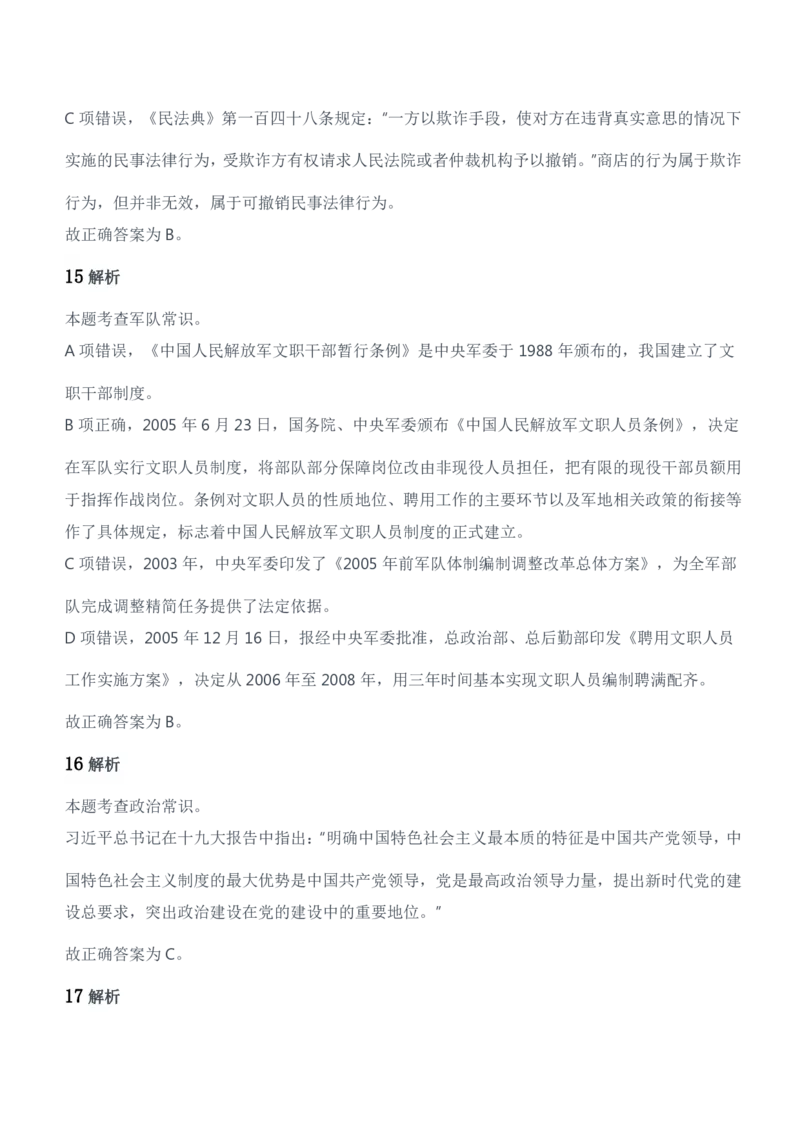 C 项错误，《民法典》第一百四十八条规定：“一方以欺诈手段，使对方在违背真实意思的情况下实施的民事法律行为，受欺诈方有权请求人民法院或者仲裁机构予以撤销。”商店的行为属于欺诈行为，但并非无效，属于可撤销民事法律行为。
故正确答案为 B。

15 解析

本题考查军队常识。
A 项错误，《中国人民解放军文职干部暂行条例》是中央军委于 1988 年颁布的，我国建立了文职干部制度。
B 项正确，2005 年 6 月 23 日，国务院、中央军委颁布《中国人民解放军文职人员条例》，决定在军队实行文职人员制度，将部队部分保障岗位改由非现役人员担任，把有限的现役干部员额用于指挥作战岗位。条例对文职人员的性质地位、聘用工作的主要环节以及军地相关政策的衔接等作了具体规定，标志着中国人民解放军文职人员制度的正式建立。
C 项错误，2003 年，中央军委印发了《2005 年前军队体制编制调整改革总体方案》，为全军部队完成调整精简任务提供了法定依据。
D 项错误，2005 年 12 月 16 日，报经中央军委批准，总政治部、总后勤部印发《聘用文职人员工作实施方案》，决定从 2006 年至 2008 年，用三年时间基本实现文职人员编制聘满配齐。
故正确答案为 B。

16 解析

本题考查政治常识。
习近平总书记在十九大报告中指出：“明确中国特色社会主义最本质的特征是中国共产党领导，中国特色社会主义制度的最大优势是中国共产党领导，党是最高政治领导力量，提出新时代党的建设总要求，突出政治建设在党的建设中的重要地位。”
故正确答案为 C。

17 解析